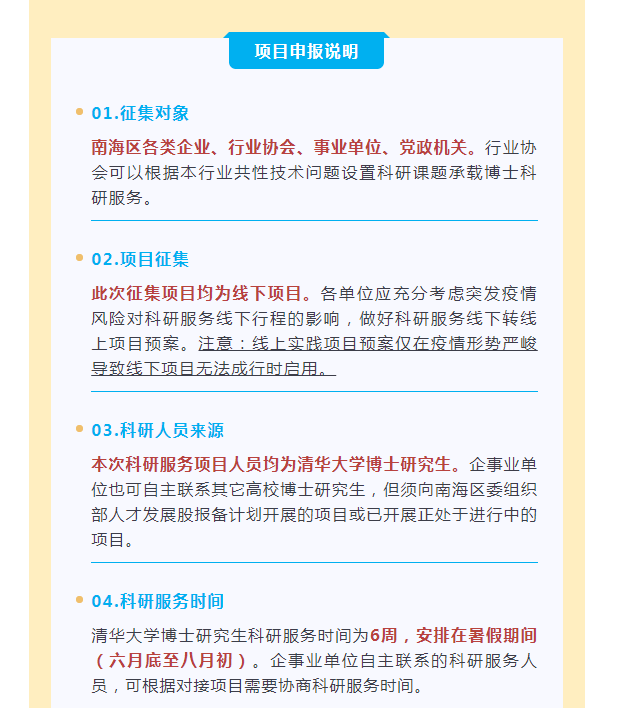 项目申报说明

01.征集对象

南海区各类企业、行业协会、事业单位、党政机关。行业协会可以根据本行业共性技术问题设置科研课题承载博士科研服务。

02.项目征集

此次征集项目均为线下项目。各单位应充分考虑突发疫情风险对科研服务线下行程的影响，做好科研服务线下转线上项目预案。注意：线上实践项目预案仅在疫情形势严峻导致线下项目无法成行时启用。

03.科研人员来源

本次科研服务项目人员均为清华大学博士研究生。企事业单位也可自主联系其它高校博士研究生，但须向南海区委组织部人才发展股报备计划开展的项目或已开展正处于进行中的项目。

04.科研服务时间

清华大学博士研究生科研服务时间为6周，安排在暑假期间（六月底至八月初）。企事业单位自主联系的科研服务人员，可根据对接项目需要协商科研服务时间。